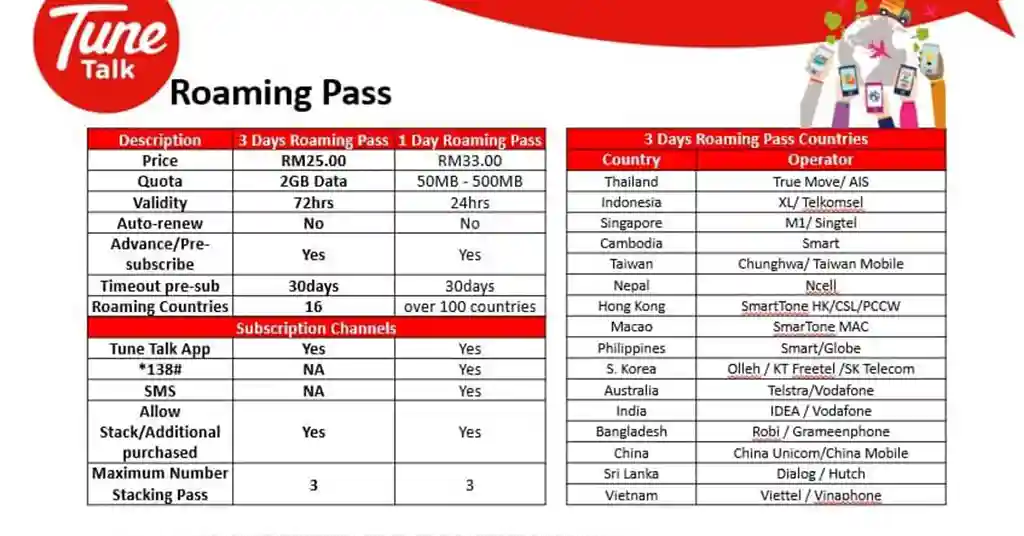 Tune Talk

Roaming Pass

| Description | 3 Days Roaming Pass | 1 Day Roaming Pass |
|---|---|---|
| Price | RM25.00 | RM33.00 |
| Quota | 2GB Data | 50MB - 500MB |
| Validity | 72hrs | 24hrs |
| Auto-renew | No | No |
| Advance/Pre-subscribe | Yes | Yes |
| Timeout pre-sub | 30days | 30days |
| Roaming Countries | 16 | over 100 countries |
| Subscription Channels | | |
| Tune Talk App | Yes | Yes |
| *138# | NA | Yes |
| SMS | NA | Yes |
| Allow Stack/Additional purchased | Yes | Yes |
| Maximum Number Stacking Pass | 3 | 3 |

| 3 Days Roaming Pass Countries | |
|---|---|
| Country | Operator |
| Thailand | True Move/ AIS |
| Indonesia | XL/ Telkomsel |
| Singapore | M1/ Singtel |
| Cambodia | Smart |
| Taiwan | Chunghwa/ Taiwan Mobile |
| Nepal | Ncell |
| Hong Kong | SmartTone HK/CSL/PCCW |
| Macao | SmarTone MAC |
| Philippines | Smart/Globe |
| S. Korea | Olleh / KT Freetel /SK Telecom |
| Australia | Telstra/Vodafone |
| India | IDEA / Vodafone |
| Bangladesh | Robi / Grameenphone |
| China | China Unicom/China Mobile |
| Sri Lanka | Dialog / Hutch |
| Vietnam | Viettel / Vinaphone |